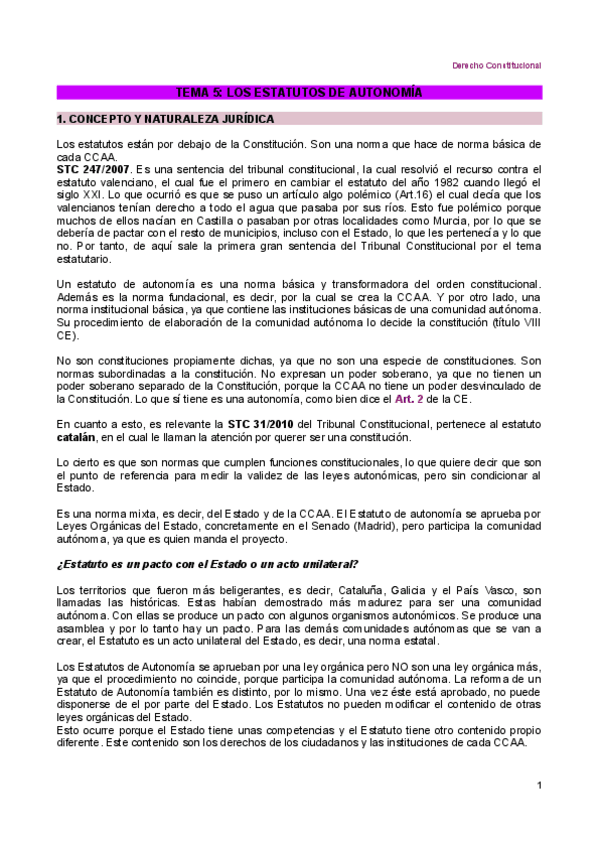 Derecho Constitucional

TEMA 5: LOS ESTATUTOS DE AUTONOMÍA

1. CONCEPTO Y NATURALEZA JURÍDICA

Los estatutos están por debajo de la Constitución. Son una norma que hace de norma básica de cada CCAA.
STC 247/2007. Es una sentencia del tribunal constitucional, la cual resolvió el recurso contra el estatuto valenciano, el cual fue el primero en cambiar el estatuto del año 1982 cuando llegó el siglo XXI. Lo que ocurrió es que se puso un artículo algo polémico (Art.16) el cual decía que los valencianos tenían derecho a todo el agua que pasaba por sus ríos. Esto fue polémico porque muchos de ellos nacían en Castilla o pasaban por otras localidades como Murcia, por lo que se debería de pactar con el resto de municipios, incluso con el Estado, lo que les pertenecía y lo que no. Por tanto, de aquí sale la primera gran sentencia del Tribunal Constitucional por el tema estatutario.

Un estatuto de autonomía es una norma básica y transformadora del orden constitucional. Además es la norma fundacional, es decir, por la cual se crea la CCAA. Y por otro lado, una norma institucional básica, ya que contiene las instituciones básicas de una comunidad autónoma. Su procedimiento de elaboración de la comunidad autónoma lo decide la constitución (título VIII CE).

No son constituciones propiamente dichas, ya que no son una especie de constituciones. Son normas subordinadas a la constitución. No expresan un poder soberano, ya que no tienen un poder soberano separado de la Constitución, porque la CCAA no tiene un poder desvinculado de la Constitución. Lo que sí tiene es una autonomía, como bien dice el Art. 2 de la CE.

En cuanto a esto, es relevante la STC 31/2010 del Tribunal Constitucional, pertenece al estatuto catalán, en el cual le llaman la atención por querer ser una constitución.

Lo cierto es que son normas que cumplen funciones constitucionales, lo que quiere decir que son el punto de referencia para medir la validez de las leyes autonómicas, pero sin condicionar al Estado.

Es una norma mixta, es decir, del Estado y de la CCAA. El Estatuto de autonomía se aprueba por Leyes Orgánicas del Estado, concretamente en el Senado (Madrid), pero participa la comunidad autónoma, ya que es quien manda el proyecto.

¿Estatuto es un pacto con el Estado o un acto unilateral?

Los territorios que fueron más beligerantes, es decir, Cataluña, Galicia y el País Vasco, son llamadas las históricas. Estas habían demostrado más madurez para ser una comunidad autónoma. Con ellas se produce un pacto con algunos organismos autonómicos. Se produce una asamblea y por lo tanto hay un pacto. Para las demás comunidades autónomas que se van a crear, el Estatuto es un acto unilateral del Estado, es decir, una norma estatal.

Los Estatutos de Autonomía se aprueban por una ley orgánica pero NO son una ley orgánica más, ya que el procedimiento no coincide, porque participa la comunidad autónoma. La reforma de un Estatuto de Autonomía también es distinto, por lo mismo. Una vez éste está aprobado, no puede disponerse de el por parte del Estado. Los Estatutos no pueden modificar el contenido de otras leyes orgánicas del Estado.
Esto ocurre porque el Estado tiene unas competencias y el Estatuto tiene otro contenido propio diferente. Este contenido son los derechos de los ciudadanos y las instituciones de cada CCAA.

1